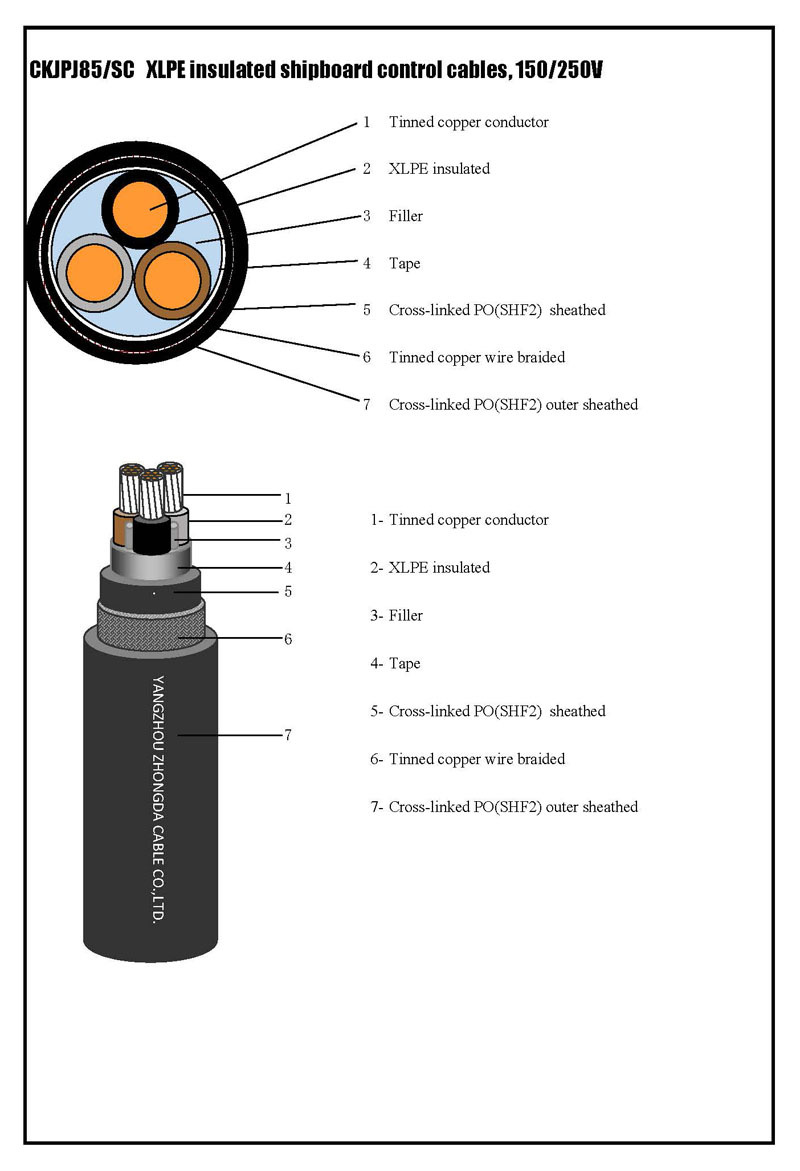 CKJPJ85/SC XLPE insulated shipboard control cables, 150/250V

1 Tinned copper conductor

2 XLPE insulated

3 Filler

4 Tape

5 Cross-linked PO(SHF2) sheathed

6 Tinned copper wire braided

7 Cross-linked PO(SHF2) outer sheathed

1
2
3
4
5
6
7

YANGZHOU ZHONGDA CABLE CO.,LTD.

1- Tinned copper conductor

2- XLPE insulated

3- Filler

4- Tape

5- Cross-linked PO(SHF2) sheathed

6- Tinned copper wire braided

7- Cross-linked PO(SHF2) outer sheathed